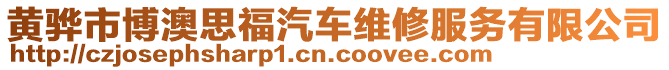 黄骅市博澳思福汽车维修服务有限公司
http://czjosephsharp1.cn.coovee.com